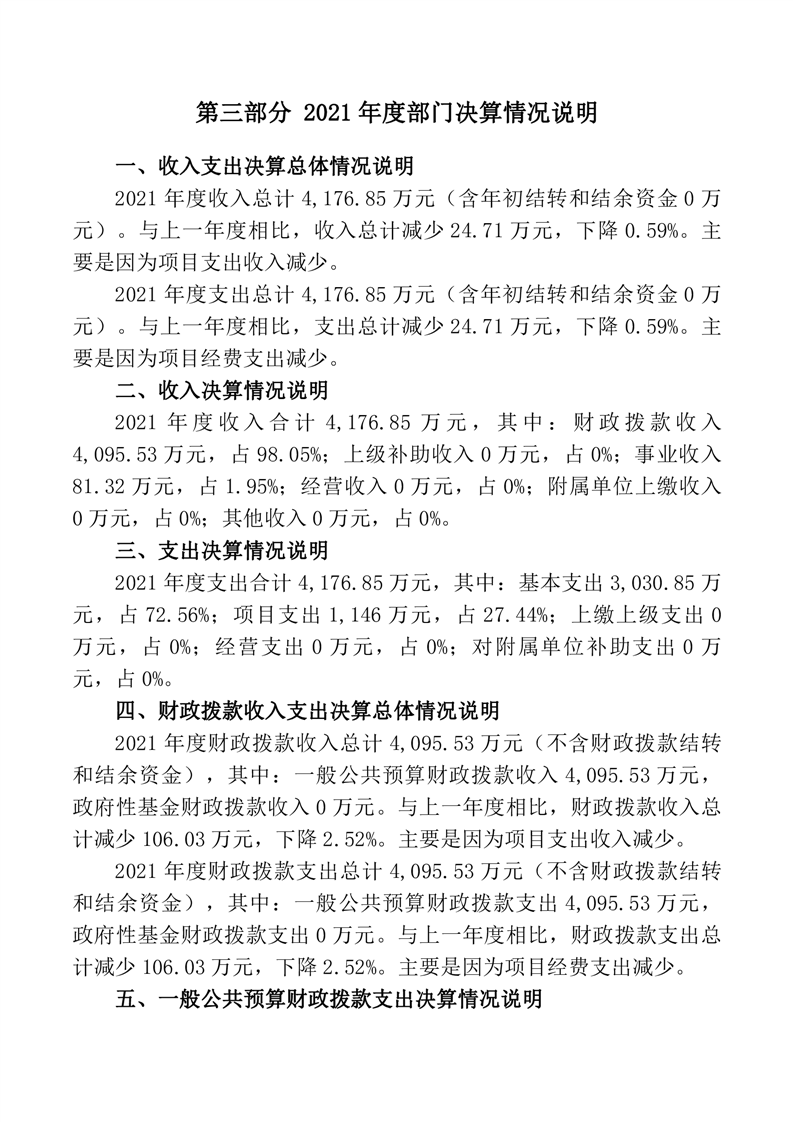 第三部分 2021年度部门决算情况说明

一、收入支出决算总体情况说明

2021年度收入总计4,176.85万元（含年初结转和结余资金0万元）。与上一年度相比，收入总计减少24.71万元，下降0.59%。主要是因为项目支出收入减少。

2021年度支出总计4,176.85万元（含年初结转和结余资金0万元）。与上一年度相比，支出总计减少24.71万元，下降0.59%。主要是因为项目经费支出减少。

二、收入决算情况说明

2021年度收入合计4,176.85万元，其中：财政拨款收入4,095.53万元，占98.05%；上级补助收入0万元，占0%；事业收入81.32万元，占1.95%；经营收入0万元，占0%；附属单位上缴收入0万元，占0%；其他收入0万元，占0%。

三、支出决算情况说明

2021年度支出合计4,176.85万元，其中：基本支出3,030.85万元，占72.56%；项目支出1,146万元，占27.44%；上缴上级支出0万元，占0%；经营支出0万元，占0%；对附属单位补助支出0万元，占0%。

四、财政拨款收入支出决算总体情况说明

2021年度财政拨款收入总计4,095.53万元（不含财政拨款结转和结余资金），其中：一般公共预算财政拨款收入4,095.53万元，政府性基金财政拨款收入0万元。与上一年度相比，财政拨款收入总计减少106.03万元，下降2.52%。主要是因为项目支出收入减少。

2021年度财政拨款支出总计4,095.53万元（不含财政拨款结转和结余资金），其中：一般公共预算财政拨款支出4,095.53万元，政府性基金财政拨款支出0万元。与上一年度相比，财政拨款支出总计减少106.03万元，下降2.52%。主要是因为项目经费支出减少。

五、一般公共预算财政拨款支出决算情况说明